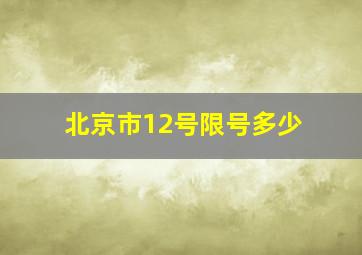 北京市12号限号多少